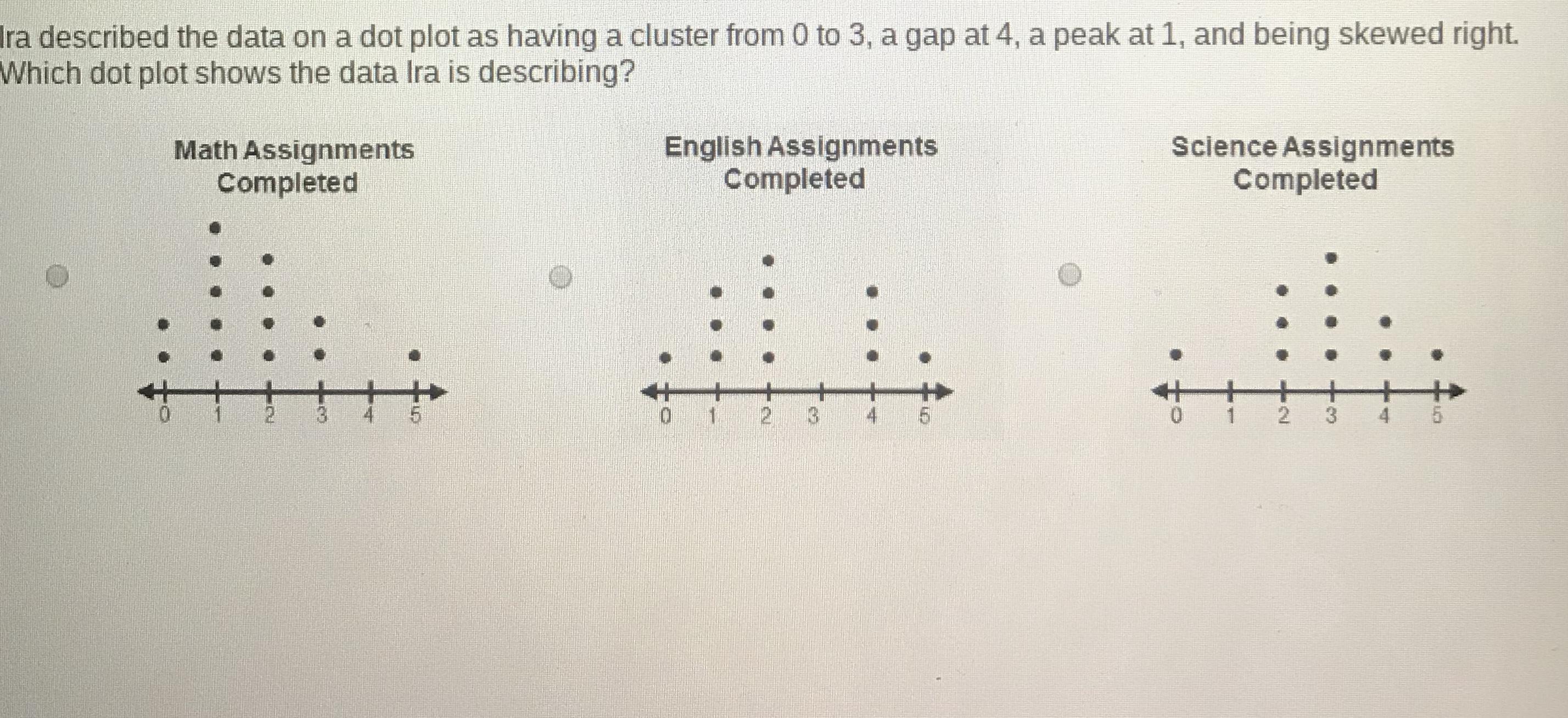 Ira described the data on a dot plot as having a cluster from 0 to 3, a gap at 4, a peak at 1, and being skewed right. Which dot plot shows the data Ira is describing?

Math Assignments Completed

0 1 2 3 4 5

English Assignments Completed

0 1 2 3 4 5

Science Assignments Completed

0 1 2 3 4 5